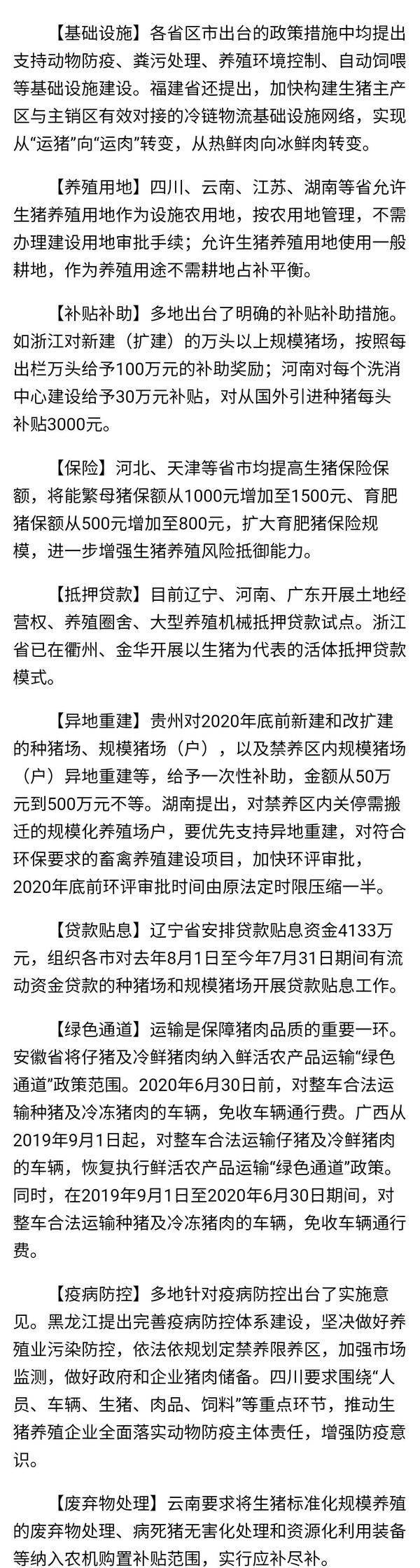 【基础设施】各省区市出台的政策措施中均提出支持动物防疫、粪污处理、养殖环境控制、自动饲喂等基础设施建设。福建省还提出，加快构建生猪主产区与主销区有效对接的冷链物流基础设施网络，实现从“运猪”向“运肉”转变，从热鲜肉向冰鲜肉转变。

【养殖用地】四川、云南、江苏、湖南等省允许生猪养殖用地作为设施农用地，按农用地管理，不需办理建设用地审批手续；允许生猪养殖用地使用一般耕地，作为养殖用途不需耕地占补平衡。

【补贴补助】多地出台了明确的补贴补助措施。如浙江对新建（扩建）的万头以上规模猪场，按照每出栏万头给予100万元的补助奖励；河南对每个洗消中心建设给予30万元补贴，对从国外引进种猪每头补贴3000元。

【保险】河北、天津等省市均提高生猪保险保额，将能繁母猪保额从1000元增加至1500元、育肥猪保额从500元增加至800元，扩大育肥猪保险规模，进一步增强生猪养殖风险抵御能力。

【抵押贷款】目前辽宁、河南、广东开展土地经营权、养殖圈舍、大型养殖机械抵押贷款试点。浙江省已在衢州、金华开展以生猪为代表的活体抵押贷款模式。

【异地重建】贵州对2020年底前新建和改扩建的种猪场、规模猪场（户），以及禁养区内规模猪场（户）异地重建等，给予一次性补助，金额从50万元到500万元不等。湖南提出，对禁养区内关停需搬迁的规模化养殖场户，要优先支持异地重建，对符合环保要求的畜禽养殖建设项目，加快环评审批，2020年底前环评审批时间由原法定时限压缩一半。

【贷款贴息】辽宁省安排贷款贴息资金4133万元，组织各市对去年8月1日至今年7月31日期间有流动资金贷款的种猪场和规模猪场开展贷款贴息工作。

【绿色通道】运输是保障猪肉品质的重要一环。安徽省将仔猪及冷鲜猪肉纳入鲜活农产品运输“绿色通道”政策范围。2020年6月30日前，对整车合法运输种猪及冷冻猪肉的车辆，免收车辆通行费。广西从2019年9月1日起，对整车合法运输仔猪及冷鲜猪肉的车辆，恢复执行鲜活农产品运输“绿色通道”政策。同时，在2019年9月1日至2020年6月30日期间，对整车合法运输种猪及冷冻猪肉的车辆，免收车辆通行费。

【疫病防控】多地针对疫病防控出台了实施意见。黑龙江提出完善疫病防控体系建设，坚决做好养殖业污染防控，依法依规划定禁养限养区，加强市场监测，做好政府和企业猪肉储备。四川要求围绕“人员、车辆、生猪、肉品、饲料”等重点环节，推动生猪养殖企业全面落实动物防疫主体责任，增强防疫意识。

【废弃物处理】云南要求将生猪标准化规模养殖的废弃物处理、病死猪无害化处理和资源化利用装备等纳入农机购置补贴范围，实行应补尽补。